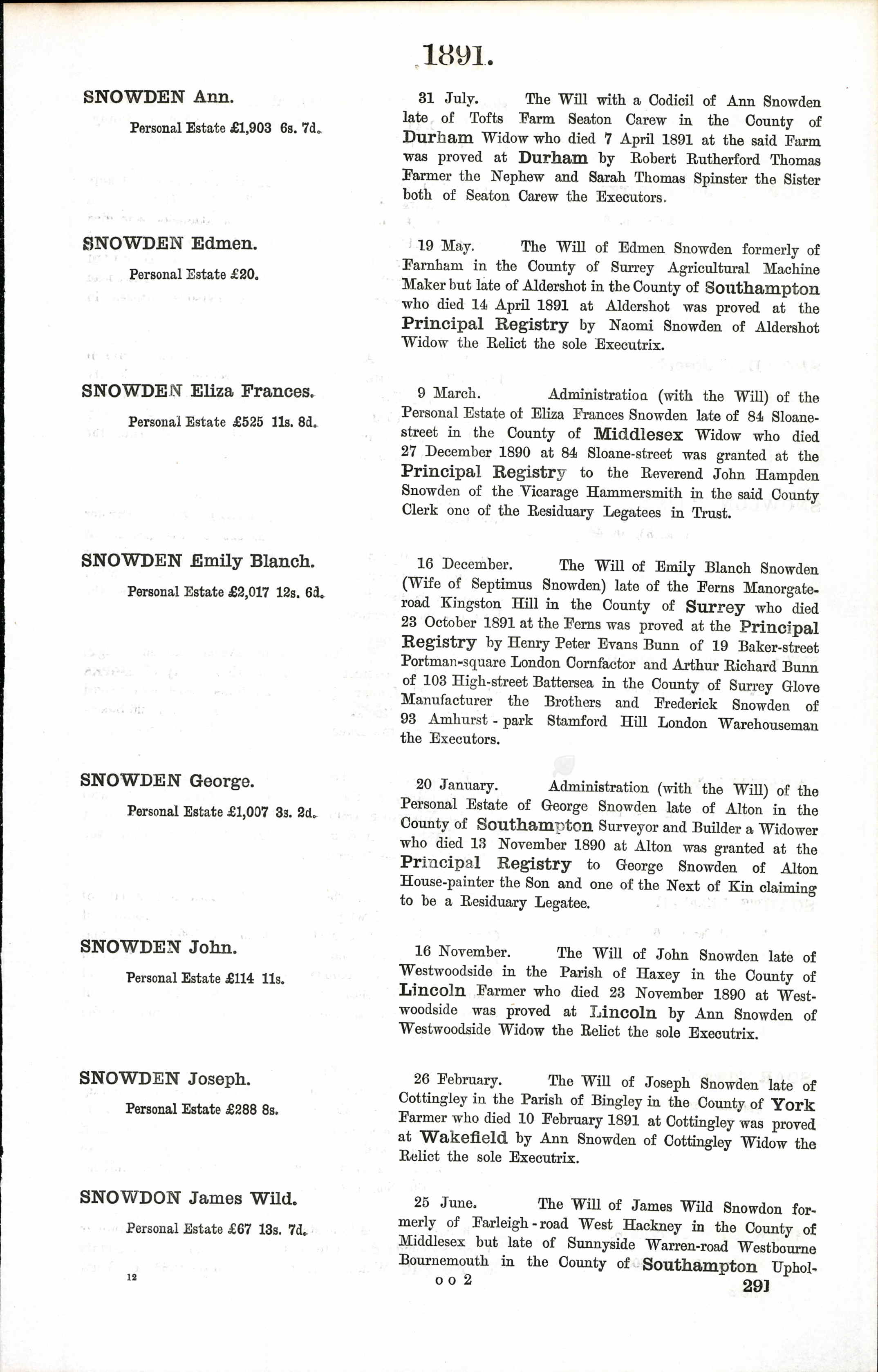 1891.

SNOWDEN Ann.

Personal Estate £1,903 6s. 7d.

31 July. The Will with a Codicil of Ann Snowden late of Tofts Farm Seaton Carew in the County of Durham Widow who died 7 April 1891 at the said Farm was proved at Durham by Robert Rutherford Thomas Farmer the Nephew and Sarah Thomas Spinster the Sister both of Seaton Carew the Executors.

SNOWDEN Edmen.

Personal Estate £20.

19 May. The Will of Edmen Snowden formerly of Farnham in the County of Surrey Agricultural Machine Maker but late of Aldershot in the County of Southampton who died 14 April 1891 at Aldershot was proved at the Principal Registry by Naomi Snowden of Aldershot Widow the Relict the sole Executrix.

SNOWDEN Eliza Frances.

Personal Estate £525 11s. 8d.

9 March. Administration (with the Will) of the Personal Estate of Eliza Frances Snowden late of 84 Sloane-street in the County of Middlesex Widow who died 27 December 1890 at 84 Sloane-street was granted at the Principal Registry to the Reverend John Hampden Snowden of the Vicarage Hammersmith in the said County Clerk one of the Residuary Legatees in Trust.

SNOWDEN Emily Blanch.

Personal Estate £2,017 12s. 6d.

16 December. The Will of Emily Blanch Snowden (Wife of Septimus Snowden) late of the Ferns Manorgate-road Kingston Hill in the County of Surrey who died 23 October 1891 at the Ferns was proved at the Principal Registry by Henry Peter Evans Bunn of 19 Baker-street Portman-square London Cornfactor and Arthur Richard Bunn of 103 High-street Battersea in the County of Surrey Glove Manufacturer the Brothers and Frederick Snowden of 93 Amhurst-park Stamford Hill London Warehouseman the Executors.

SNOWDEN George.

Personal Estate £1,007 3s. 2d.

20 January. Administration (with the Will) of the Personal Estate of George Snowden late of Alton in the County of Southampton Surveyor and Builder a Widower who died 13 November 1890 at Alton was granted at the Principal Registry to George Snowden of Alton House-painter the Son and one of the Next of Kin claiming to be a Residuary Legatee.

SNOWDEN John.

Personal Estate £114 11s.

16 November. The Will of John Snowden late of Westwoodside in the Parish of Haxey in the County of Lincoln Farmer who died 23 November 1890 at Westwoodside was proved at Lincoln by Ann Snowden of Westwoodside Widow the Relict the sole Executrix.

SNOWDEN Joseph.

Personal Estate £288 8s.

26 February. The Will of Joseph Snowden late of Cottingley in the Parish of Bingley in the County of York Farmer who died 10 February 1891 at Cottingley was proved at Wakefield by Ann Snowden of Cottingley Widow the Relict the sole Executrix.

SNOWDON James Wild.

Personal Estate £67 13s. 7d.

25 June. The Will of James Wild Snowdon formerly of Farleigh-road West Hackney in the County of Middlesex but late of Sunnyside Warren-road Westbourne Bournemouth in the County of Southampton Uphol-

12

o o 2

291